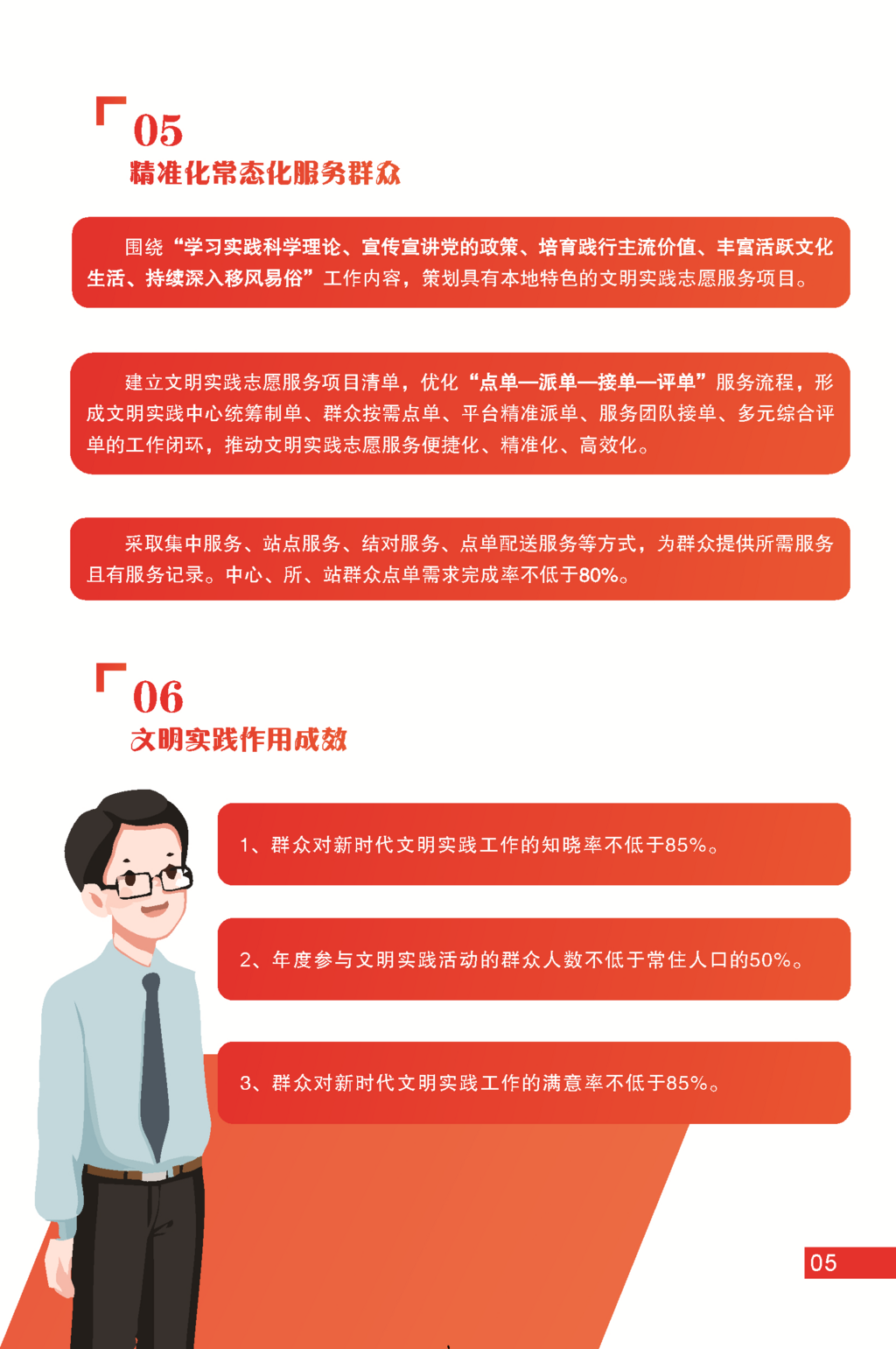 05
精准化常态化服务群众

围绕“学习实践科学理论、宣传宣讲党的政策、培育践行主流价值、丰富活跃文化生活、持续深入移风易俗”工作内容，策划具有本地特色的文明实践志愿服务项目。

建立文明实践志愿服务项目清单，优化“点单—派单—接单—评单”服务流程，形成文明实践中心统筹制单、群众按需点单、平台精准派单、服务团队接单、多元综合评单的工作闭环，推动文明实践志愿服务便捷化、精准化、高效化。

采取集中服务、站点服务、结对服务、点单配送服务等方式，为群众提供所需服务且有服务记录。中心、所、站群众点单需求完成率不低于80%。

06
文明实践作用成效

1、群众对新时代文明实践工作的知晓率不低于85%。

2、年度参与文明实践活动的群众人数不低于常住人口的50%。

3、群众对新时代文明实践工作的满意率不低于85%。

05